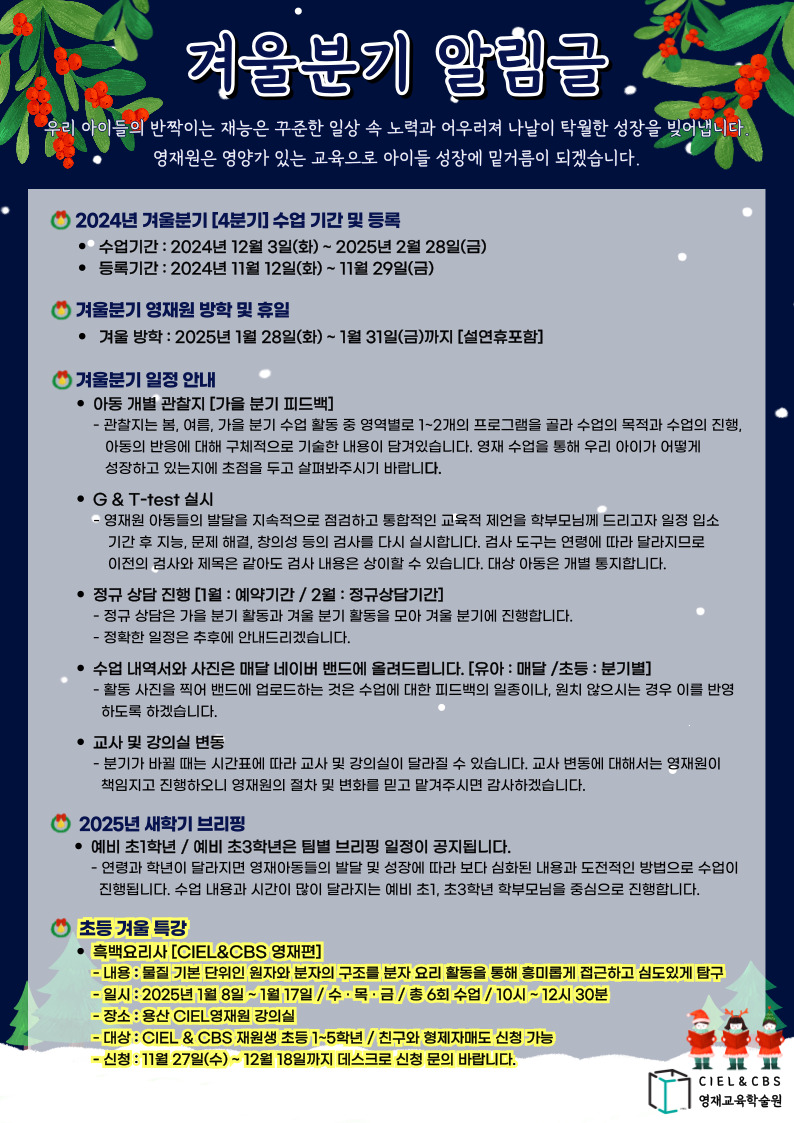 겨울분기 알림글

우리 아이들의 반짝이는 재능은 꾸준한 일상 속 노력과 어우러져 나날이 탁월한 성장을 빚어냅니다.
영재원은 영양가 있는 교육으로 아이들 성장에 밑거름이 되겠습니다.

2024년 겨울분기 [4분기] 수업 기간 및 등록
• 수업기간 : 2024년 12월 3일(화) ~ 2025년 2월 28일(금)
• 등록기간 : 2024년 11월 12일(화) ~ 11월 29일(금)

겨울분기 영재원 방학 및 휴일
• 겨울 방학 : 2025년 1월 28일(화) ~ 1월 31일(금)까지 [설연휴포함]

겨울분기 일정 안내
• 아동 개별 관찰지 [가을 분기 피드백]
- 관찰지는 봄, 여름, 가을 분기 수업 활동 중 영역별로 1~2개의 프로그램을 골라 수업의 목적과 수업의 진행, 아동의 반응에 대해 구체적으로 기술한 내용이 담겨있습니다. 영재 수업을 통해 우리 아이가 어떻게 성장하고 있는지에 초점을 두고 살펴봐주시기 바랍니다.

• G & T-test 실시
- 영재원 아동들의 발달을 지속적으로 점검하고 통합적인 교육적 제언을 학부모님께 드리고자 일정 입소 기간 후 지능, 문제 해결, 창의성 등의 검사를 다시 실시합니다. 검사 도구는 연령에 따라 달라지므로 이전의 검사와 제목은 같아도 검사 내용은 상이할 수 있습니다. 대상 아동은 개별 통지합니다.

• 정규 상담 진행 [1월 : 예약기간 / 2월 : 정규상담기간]
- 정규 상담은 가을 분기 활동과 겨울 분기 활동을 모아 겨울 분기에 진행합니다.
- 정확한 일정은 추후에 안내드리겠습니다.

• 수업 내역서와 사진은 매달 네이버 밴드에 올려드립니다. [유아 : 매달 /초등 : 분기별]
- 활동 사진을 찍어 밴드에 업로드하는 것은 수업에 대한 피드백의 일종이나, 원치 않으시는 경우 이를 반영하도록 하겠습니다.

• 교사 및 강의실 변동
- 분기가 바뀔 때는 시간표에 따라 교사 및 강의실이 달라질 수 있습니다. 교사 변동에 대해서는 영재원이 책임지고 진행하오니 영재원의 절차 및 변화를 믿고 맡겨주시면 감사하겠습니다.

2025년 새학기 브리핑
• 예비 초1학년 / 예비 초3학년은 팀별 브리핑 일정이 공지됩니다.
- 연령과 학년이 달라지면 영재아동들의 발달 및 성장에 따라 보다 심화된 내용과 도전적인 방법으로 수업이 진행됩니다. 수업 내용과 시간이 많이 달라지는 예비 초1, 초3학년 학부모님을 중심으로 진행합니다.

초등 겨울 특강
• 흑백요리사 [CIEL&CBS 영재편]
- 내용 : 물질 기본 단위인 원자와 분자의 구조를 분자 요리 활동을 통해 흥미롭게 접근하고 심도있게 탐구
- 일시 : 2025년 1월 8일 ~ 1월 17일 / 수 · 목 · 금 / 총 6회 수업 / 10시 ~ 12시 30분
- 장소 : 용산 CIEL영재원 강의실
- 대상 : CIEL & CBS 재원생 초등 1~5학년 / 친구와 형제자매도 신청 가능
- 신청 : 11월 27일(수) ~ 12월 18일까지 데스크로 신청 문의 바랍니다.

CIEL & CBS
영재교육학술원